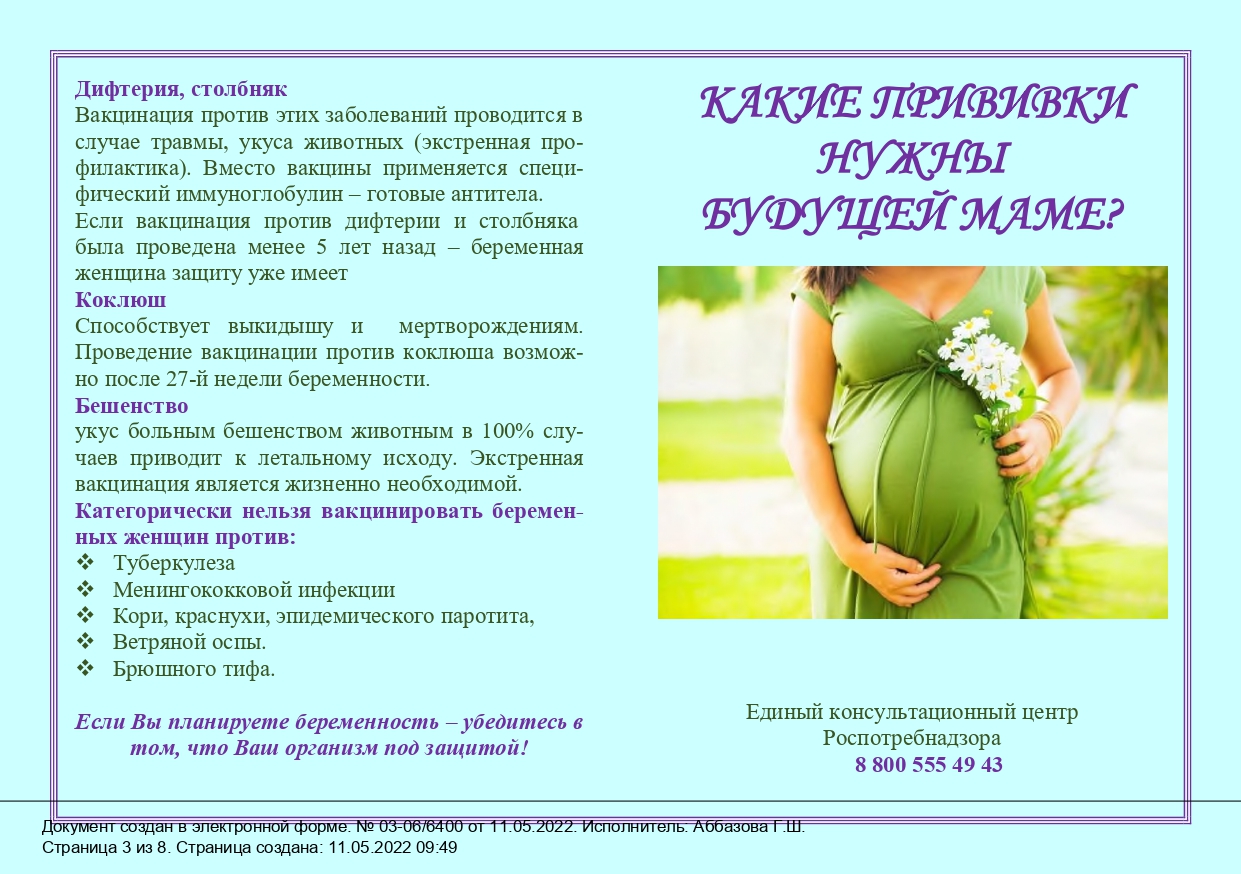 Дифтерия, столбняк

Вакцинация против этих заболеваний проводится в случае травмы, укуса животных (экстренная профилактика). Вместо вакцины применяется специфический иммуноглобулин – готовые антитела.

Если вакцинация против дифтерии и столбняка была проведена менее 5 лет назад – беременная женщина защиту уже имеет

Коклюш

Способствует выкидышу и мертворождениям. Проведение вакцинации против коклюша возможно после 27-й недели беременности.

Бешенство

укус больным бешенством животным в 100% случаев приводит к летальному исходу. Экстренная вакцинация является жизненно необходимой.

Категорически нельзя вакцинировать беременных женщин против:

❖ Туберкулеза
❖ Менингококковой инфекции
❖ Кори, краснухи, эпидемического паротита,
❖ Ветряной оспы.
❖ Брюшного тифа.

Если Вы планируете беременность – убедитесь в том, что Ваш организм под защитой!

КАКИЕ ПРИВИВКИ НУЖНЫ БУДУЩЕЙ МАМЕ?

Единый консультационный центр
Роспотребнадзора
8 800 555 49 43

Документ создан в электронной форме. № 03-06/6400 от 11.05.2022. Исполнитель: Аббазова Г.Ш.
Страница 3 из 8. Страница создана: 11.05.2022 09:49